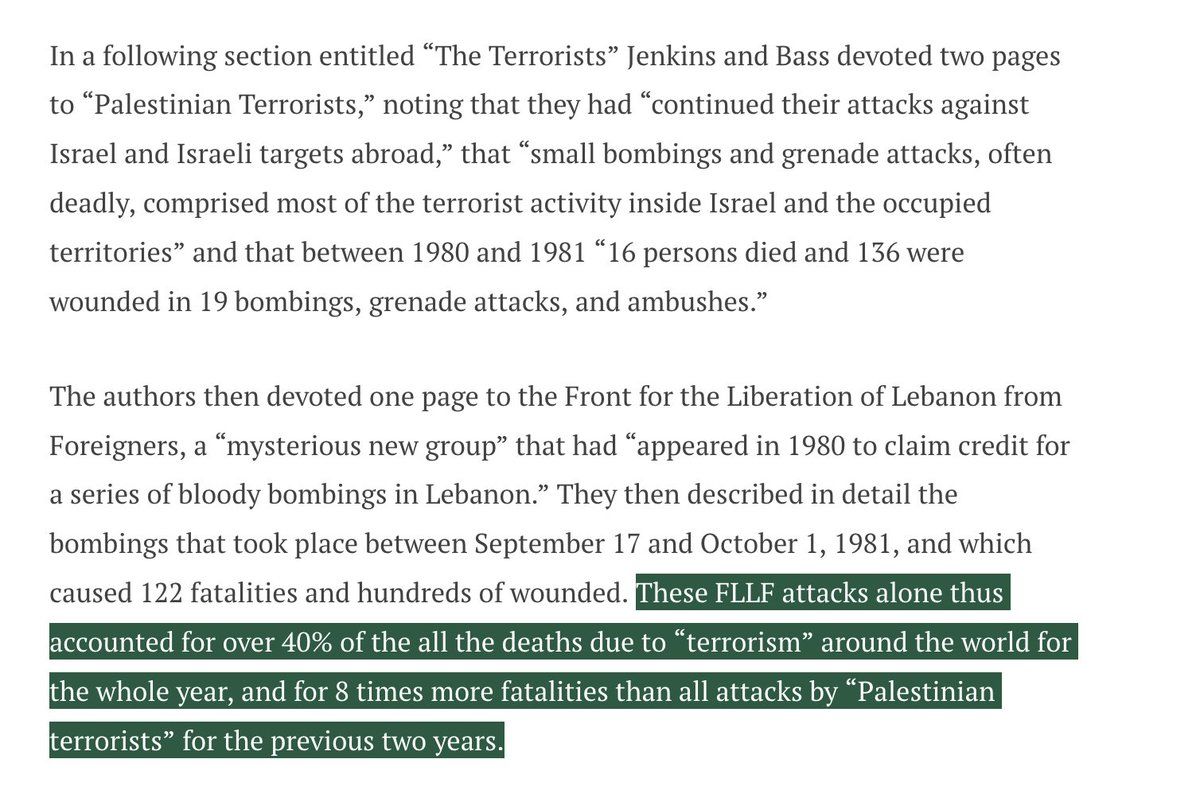 In a following section entitled “The Terrorists” Jenkins and Bass devoted two pages to “Palestinian Terrorists,” noting that they had “continued their attacks against Israel and Israeli targets abroad,” that “small bombings and grenade attacks, often deadly, comprised most of the terrorist activity inside Israel and the occupied territories” and that between 1980 and 1981 “16 persons died and 136 were wounded in 19 bombings, grenade attacks, and ambushes.”

The authors then devoted one page to the Front for the Liberation of Lebanon from Foreigners, a “mysterious new group” that had “appeared in 1980 to claim credit for a series of bloody bombings in Lebanon.” They then described in detail the bombings that took place between September 17 and October 1, 1981, and which caused 122 fatalities and hundreds of wounded. These FLLF attacks alone thus accounted for over 40% of the all the deaths due to “terrorism” around the world for the whole year, and for 8 times more fatalities than all attacks by “Palestinian terrorists” for the previous two years.